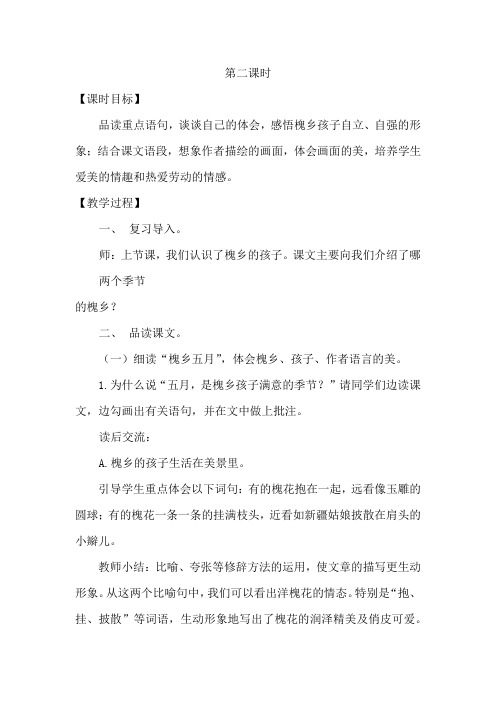 第二课时

【课时目标】

品读重点语句，谈谈自己的体会，感悟槐乡孩子自立、自强的形象；结合课文语段，想象作者描绘的画面，体会画面的美，培养学生爱美的情趣和热爱劳动的情感。

【教学过程】

一、 复习导入。

师：上节课，我们认识了槐乡的孩子。课文主要向我们介绍了哪两个季节

的槐乡？

二、 品读课文。

（一）细读“槐乡五月”，体会槐乡、孩子、作者语言的美。

1.为什么说“五月，是槐乡孩子满意的季节？”请同学们边读课文，边勾画出有关语句，并在文中做上批注。

读后交流：

A.槐乡的孩子生活在美景里。

引导学生重点体会以下词句：有的槐花抱在一起，远看像玉雕的圆球；有的槐花一条一条的挂满枝头，近看如新疆姑娘披散在肩头的小辫儿。

教师小结：比喻、夸张等修辞方法的运用，使文章的描写更生动形象。从这两个比喻句中，我们可以看出洋槐花的情态。特别是“抱、挂、披散”等词语，生动形象地写出了槐花的润泽精美及俏皮可爱。